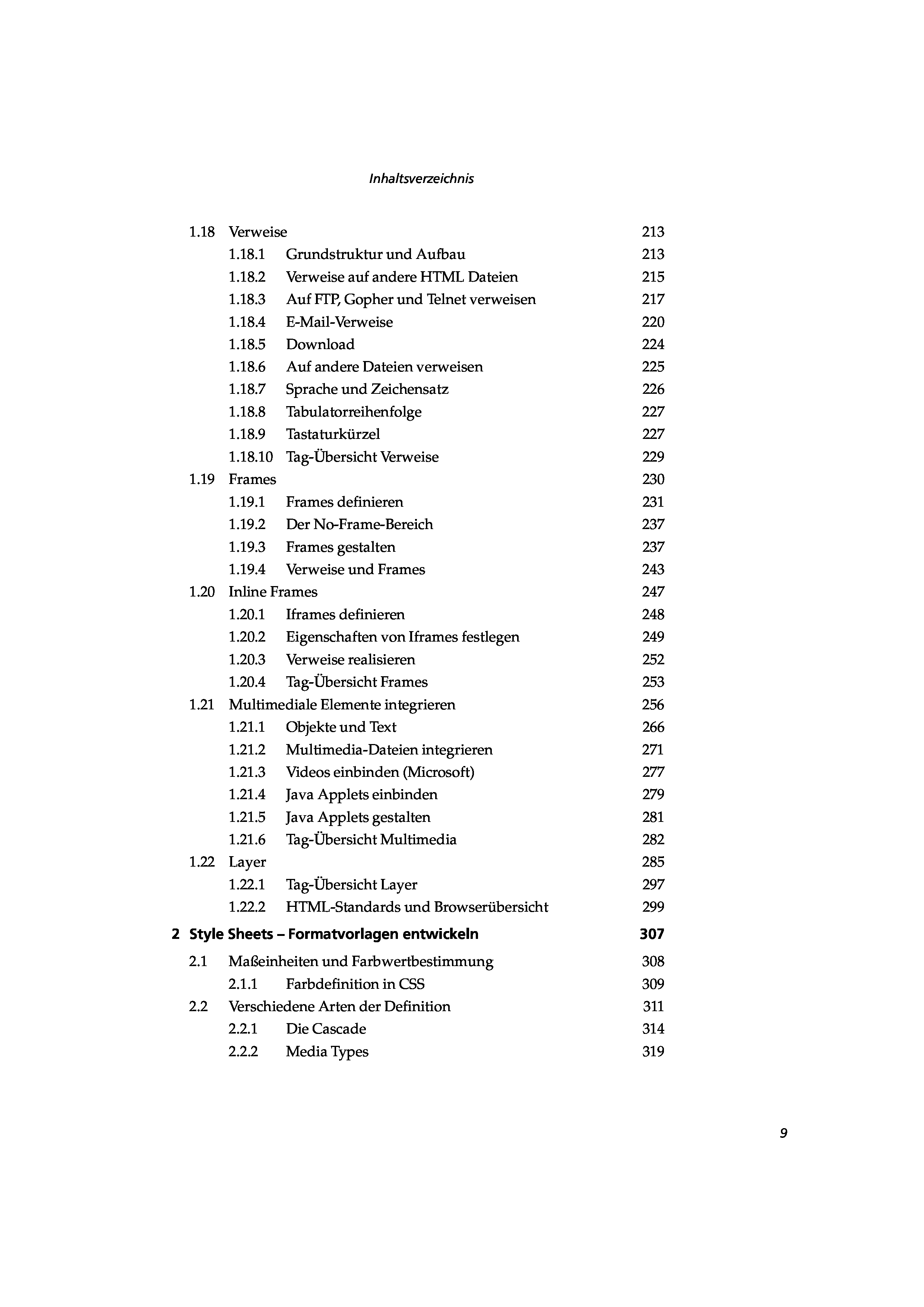 Inhaltsverzeichnis

1.18 Verweise 213
1.18.1 Grundstruktur und Aufbau 213
1.18.2 Verweise auf andere HTML Dateien 215
1.18.3 Auf FTP, Gopher und Telnet verweisen 217
1.18.4 E-Mail-Verweise 220
1.18.5 Download 224
1.18.6 Auf andere Dateien verweisen 225
1.18.7 Sprache und Zeichensatz 226
1.18.8 Tabulatorreihenfolge 227
1.18.9 Tastaturkürzel 227
1.18.10 Tag-Übersicht Verweise 229
1.19 Frames 230
1.19.1 Frames definieren 231
1.19.2 Der No-Frame-Bereich 237
1.19.3 Frames gestalten 237
1.19.4 Verweise und Frames 243
1.20 Inline Frames 247
1.20.1 Iframes definieren 248
1.20.2 Eigenschaften von Iframes festlegen 249
1.20.3 Verweise realisieren 252
1.20.4 Tag-Übersicht Frames 253
1.21 Multimediale Elemente integrieren 256
1.21.1 Objekte und Text 266
1.21.2 Multimedia-Dateien integrieren 271
1.21.3 Videos einbinden (Microsoft) 277
1.21.4 Java Applets einbinden 279
1.21.5 Java Applets gestalten 281
1.21.6 Tag-Übersicht Multimedia 282
1.22 Layer 285
1.22.1 Tag-Übersicht Layer 297
1.22.2 HTML-Standards und Browserübersicht 299

2 Style Sheets – Formatvorlagen entwickeln 307

2.1 Maßeinheiten und Farbwertbestimmung 308
2.1.1 Farbdefinition in CSS 309
2.2 Verschiedene Arten der Definition 311
2.2.1 Die Cascade 314
2.2.2 Media Types 319

9